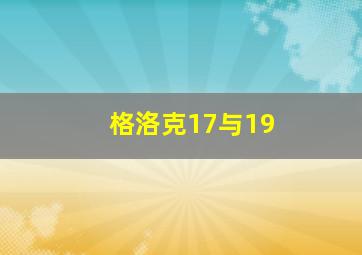 格洛克17与19